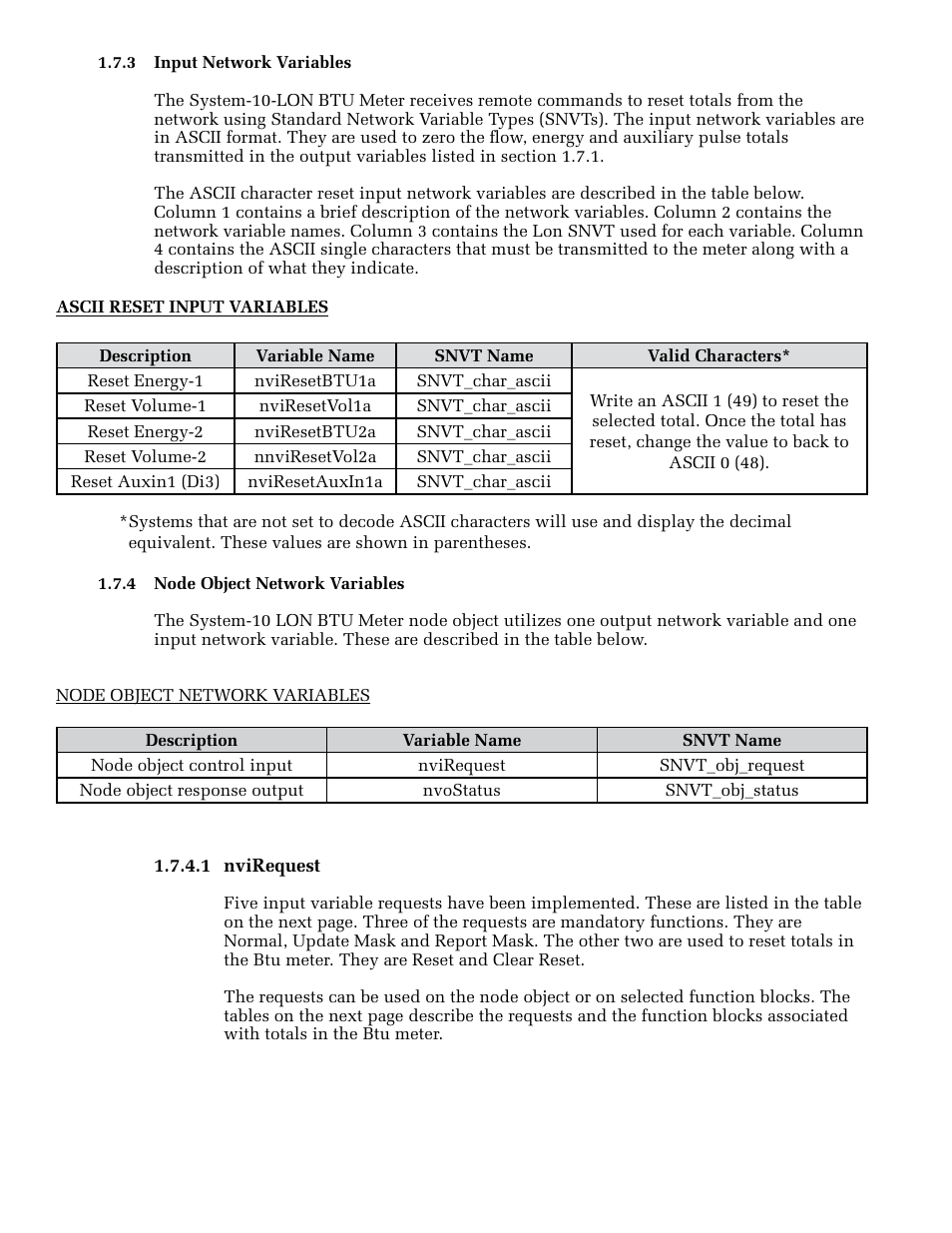 1.7.3 Input Network Variables

The System-10-LON BTU Meter receives remote commands to reset totals from the network using Standard Network Variable Types (SNVTs). The input network variables are in ASCII format. They are used to zero the flow, energy and auxiliary pulse totals transmitted in the output variables listed in section 1.7.1.

The ASCII character reset input network variables are described in the table below. Column 1 contains a brief description of the network variables. Column 2 contains the network variable names. Column 3 contains the Lon SNVT used for each variable. Column 4 contains the ASCII single characters that must be transmitted to the meter along with a description of what they indicate.

ASCII RESET INPUT VARIABLES

| Description | Variable Name | SNVT Name | Valid Characters* |
|---|---|---|---|
| Reset Energy-1 | nviResetBTU1a | SNVT_char_ascii | Write an ASCII 1 (49) to reset the selected total. Once the total has reset, change the value to back to ASCII 0 (48). |
| Reset Volume-1 | nviResetVol1a | SNVT_char_ascii | |
| Reset Energy-2 | nviResetBTU2a | SNVT_char_ascii | |
| Reset Volume-2 | nnviResetVol2a | SNVT_char_ascii | |
| Reset Auxin1 (Di3) | nviResetAuxIn1a | SNVT_char_ascii | |

*Systems that are not set to decode ASCII characters will use and display the decimal equivalent. These values are shown in parentheses.

1.7.4 Node Object Network Variables

The System-10 LON BTU Meter node object utilizes one output network variable and one input network variable. These are described in the table below.

NODE OBJECT NETWORK VARIABLES

| Description | Variable Name | SNVT Name |
|---|---|---|
| Node object control input | nviRequest | SNVT_obj_request |
| Node object response output | nvoStatus | SNVT_obj_status |

1.7.4.1 nviRequest

Five input variable requests have been implemented. These are listed in the table on the next page. Three of the requests are mandatory functions. They are Normal, Update Mask and Report Mask. The other two are used to reset totals in the Btu meter. They are Reset and Clear Reset.

The requests can be used on the node object or on selected function blocks. The tables on the next page describe the requests and the function blocks associated with totals in the Btu meter.